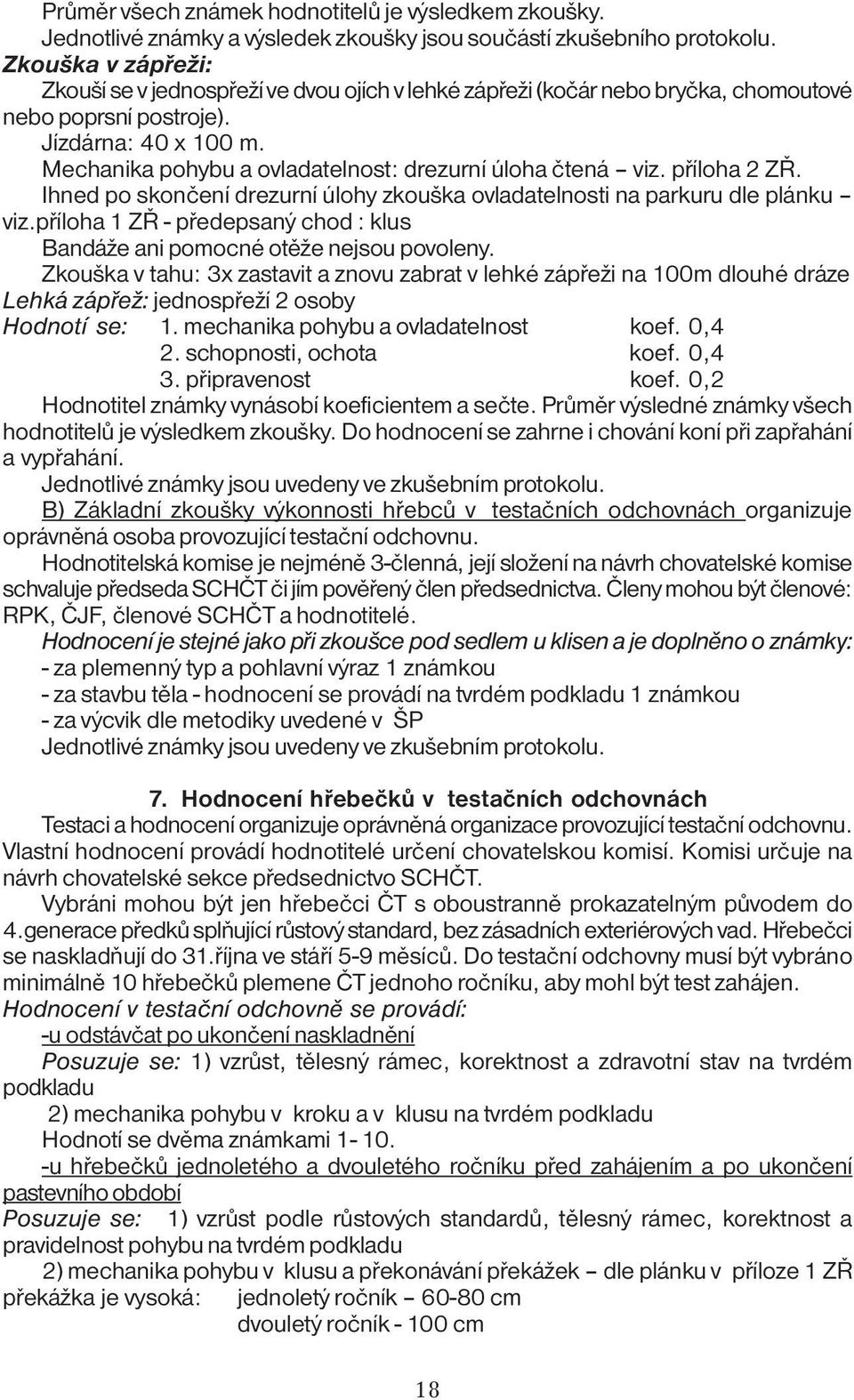 Průměr všech známek hodnotitelů je výsledkem zkoušky.
Jednotlivé známky a výsledek zkoušky jsou součástí zkušebního protokolu.
Zkouška v zápřeži:
Zkouší se v jednospřeží ve dvou ojích v lehké zápřeži (kočár nebo bryčka, chomoutové nebo poprsní postroje).
Jízdárna: 40 x 100 m.
Mechanika pohybu a ovladatelnost: drezurní úloha čtená – viz. příloha 2 ZŘ.
Ihned po skončení drezurní úlohy zkouška ovladatelnosti na parkuru dle plánku – viz.příloha 1 ZŘ - předepsaný chod : klus
Bandáže ani pomocné otěže nejsou povoleny.
Zkouška v tahu: 3x zastavit a znovu zabrat v lehké zápřeži na 100m dlouhé dráze
Lehká zápřež: jednospřeží 2 osoby
Hodnotí se: 1. mechanika pohybu a ovladatelnost koef. 0,4
2. schopnosti, ochota koef. 0,4
3. připravenost koef. 0,2
Hodnotitel známky vynásobí koeficientem a sečte. Průměr výsledné známky všech hodnotitelů je výsledkem zkoušky. Do hodnocení se zahrne i chování koní při zapřahání a vypřahání.
Jednotlivé známky jsou uvedeny ve zkušebním protokolu.
B) Základní zkoušky výkonnosti hřebců v testačních odchovnách organizuje oprávněná osoba provozující testační odchovnu.
Hodnotitelská komise je nejméně 3-členná, její složení na návrh chovatelské komise schvaluje předseda SCHČT či jím pověřený člen předsednictva. Členy mohou být členové: RPK, ČJF, členové SCHČT a hodnotitelé.
Hodnocení je stejné jako při zkoušce pod sedlem u klisen a je doplněno o známky:
- za plemenný typ a pohlavní výraz 1 známkou
- za stavbu těla - hodnocení se provádí na tvrdém podkladu 1 známkou
- za výcvik dle metodiky uvedené v ŠP
Jednotlivé známky jsou uvedeny ve zkušebním protokolu.

7. Hodnocení hřebečků v testačních odchovnách
Testaci a hodnocení organizuje oprávněná organizace provozující testační odchovnu. Vlastní hodnocení provádí hodnotitelé určení chovatelskou komisí. Komisi určuje na návrh chovatelské sekce předsednictvo SCHČT.
Vybráni mohou být jen hřebečci ČT s oboustranně prokazatelným původem do 4.generace předků splňující růstový standard, bez zásadních exteriérových vad. Hřebečci se naskladňují do 31.října ve stáří 5-9 měsíců. Do testační odchovny musí být vybráno minimálně 10 hřebečků plemene ČT jednoho ročníku, aby mohl být test zahájen.
Hodnocení v testační odchovně se provádí:
-u odstávčat po ukončení naskladnění
Posuzuje se: 1) vzrůst, tělesný rámec, korektnost a zdravotní stav na tvrdém podkladu
2) mechanika pohybu v kroku a v klusu na tvrdém podkladu
Hodnotí se dvěma známkami 1- 10.
-u hřebečků jednoletého a dvouletého ročníku před zahájením a po ukončení pastevního období
Posuzuje se: 1) vzrůst podle růstových standardů, tělesný rámec, korektnost a pravidelnost pohybu na tvrdém podkladu
2) mechanika pohybu v klusu a překonávání překážek – dle plánku v příloze 1 ZŘ
překážka je vysoká: jednoletý ročník – 60-80 cm
dvouletý ročník - 100 cm

18